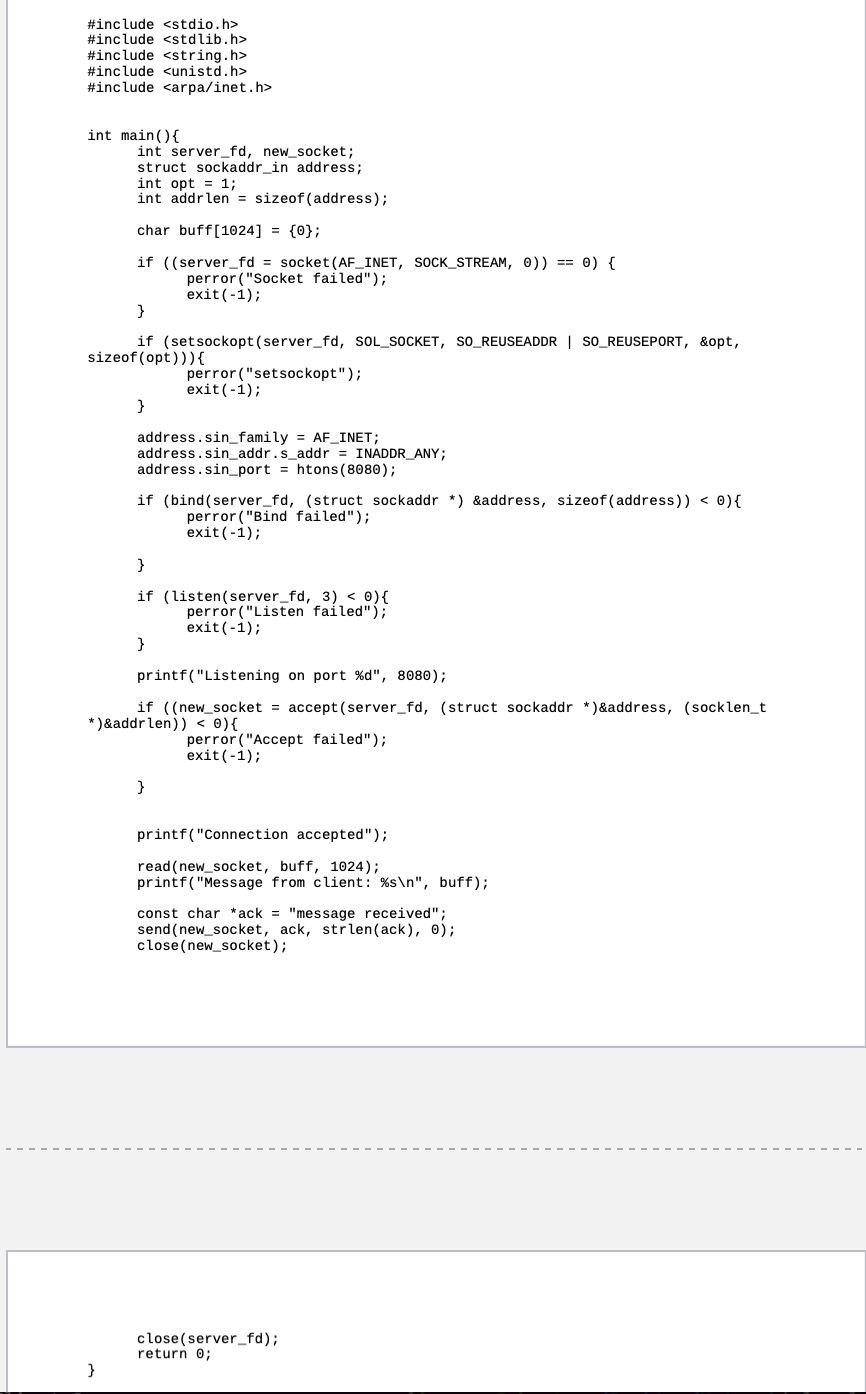 #include <stdio.h>
#include <stdlib.h>
#include <string.h>
#include <unistd.h>
#include <arpa/inet.h>

int main(){
int server_fd, new_socket;
struct sockaddr_in address;
int opt = 1;
int addrlen = sizeof(address);

char buff[1024] = {0};

if ((server_fd = socket(AF_INET, SOCK_STREAM, 0)) == 0) {
perror("Socket failed");
exit(-1);
}

if (setsockopt(server_fd, SOL_SOCKET, SO_REUSEADDR | SO_REUSEPORT, &opt, sizeof(opt))){
perror("setsockopt");
exit(-1);
}

address.sin_family = AF_INET;
address.sin_addr.s_addr = INADDR_ANY;
address.sin_port = htons(8080);

if (bind(server_fd, (struct sockaddr *) &address, sizeof(address)) < 0){
perror("Bind failed");
exit(-1);

}

if (listen(server_fd, 3) < 0){
perror("Listen failed");
exit(-1);
}

printf("Listening on port %d", 8080);

if ((new_socket = accept(server_fd, (struct sockaddr *)&address, (socklen_t *)&addrlen)) < 0){
perror("Accept failed");
exit(-1);

}

printf("Connection accepted");

read(new_socket, buff, 1024);
printf("Message from client: %s\n", buff);

const char *ack = "message received";
send(new_socket, ack, strlen(ack), 0);
close(new_socket);

close(server_fd);
return 0;
}